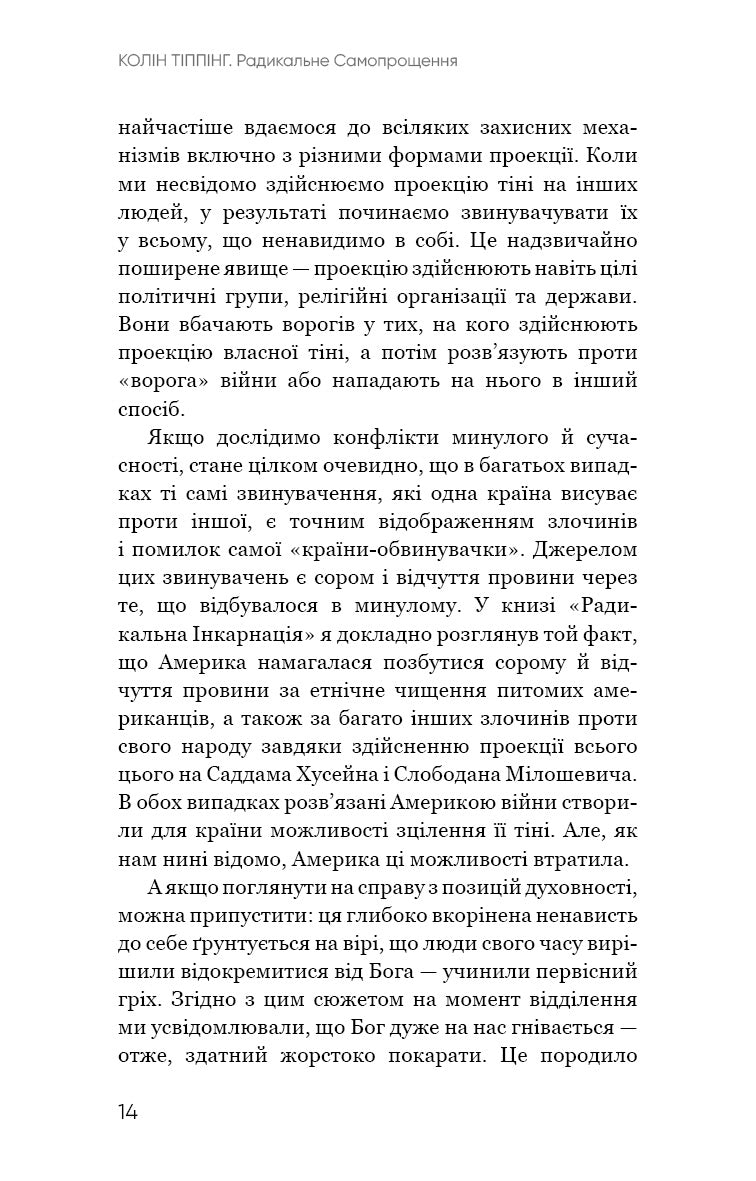 КОЛІН ТІППІНГ. Радикальне Самопрощення

найчастіше вдаємося до всіляких захисних механізмів включно з різними формами проекції. Коли ми несвідомо здійснюємо проекцію тіні на інших людей, у результаті починаємо звинувачувати їх у всьому, що ненавидимо в собі. Це надзвичайно поширене явище — проекцію здійснюють навіть цілі політичні групи, релігійні організації та держави. Вони вбачають ворогів у тих, на кого здійснюють проекцію власної тіні, а потім розв'язують проти «ворога» війни або нападають на нього в інший спосіб.

Якщо дослідимо конфлікти минулого й сучасності, стане цілком очевидно, що в багатьох випадках ті самі звинувачення, які одна країна висуває проти іншої, є точним відображенням злочинів і помилок самої «країни-обвинувачки». Джерелом цих звинувачень є сором і відчуття провини через те, що відбувалося в минулому. У книзі «Радикальна Інкарнація» я докладно розглянув той факт, що Америка намагалася позбутися сорому й відчуття провини за етнічне чищення питомих американців, а також за багато інших злочинів проти свого народу завдяки здійсненню проекції всього цього на Саддама Хусейна і Слободана Мілошевича. В обох випадках розв'язані Америкою війни створили для країни можливості зцілення її тіні. Але, як нам нині відомо, Америка ці можливості втратила.

А якщо поглянути на справу з позицій духовності, можна припустити: ця глибоко вкорінена ненависть до себе ґрунтується на вірі, що люди свого часу вирішили відокремитися від Бога — учинили первісний гріх. Згідно з цим сюжетом на момент відділення ми усвідомлювали, що Бог дуже на нас гнівається — отже, здатний жорстоко покарати. Це породило

14